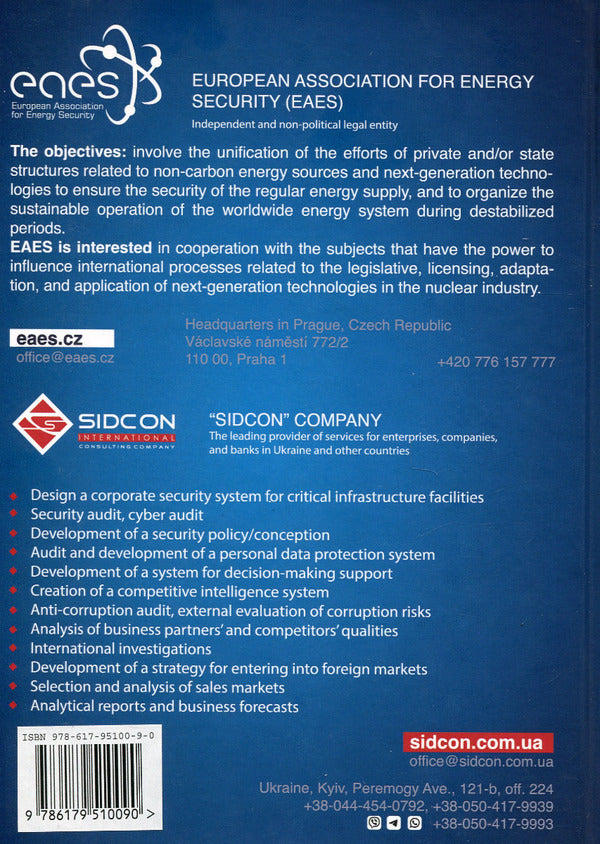 eaes
European Association for Energy Security

EUROPEAN ASSOCIATION FOR ENERGY SECURITY (EAES)

Independent and non-political legal entity

The objectives: involve the unification of the efforts of private and/or state structures related to non-carbon energy sources and next-generation technologies to ensure the security of the regular energy supply, and to organize the sustainable operation of the worldwide energy system during destabilized periods.
EAES is interested in cooperation with the subjects that have the power to influence international processes related to the legislative, licensing, adaptation, and application of next-generation technologies in the nuclear industry.

eaes.cz
office@eaes.cz

Headquarters in Prague, Czech Republic
Václavské náměstí 772/2
110 00, Praha 1

+420 776 157 777

SIDCON
INTERNATIONAL
CONSULTING COMPANY

"SIDCON" COMPANY
The leading provider of services for enterprises, companies, and banks in Ukraine and other countries

Design a corporate security system for critical infrastructure facilities
Security audit, cyber audit
Development of a security policy/conception
Audit and development of a personal data protection system
Development of a system for decision-making support
Creation of a competitive intelligence system
Anti-corruption audit, external evaluation of corruption risks
Analysis of business partners' and competitors' qualities
International investigations
Development of a strategy for entering into foreign markets
Selection and analysis of sales markets
Analytical reports and business forecasts

ISBN 978-617-95100-9-0
9 786179 510090 >

sidcon.com.ua
office@sidcon.com.ua

Ukraine, Kyiv, Peremogy Ave., 121-b, off. 224
+38-044-454-0792, +38-050-417-9939
+38-050-417-9993